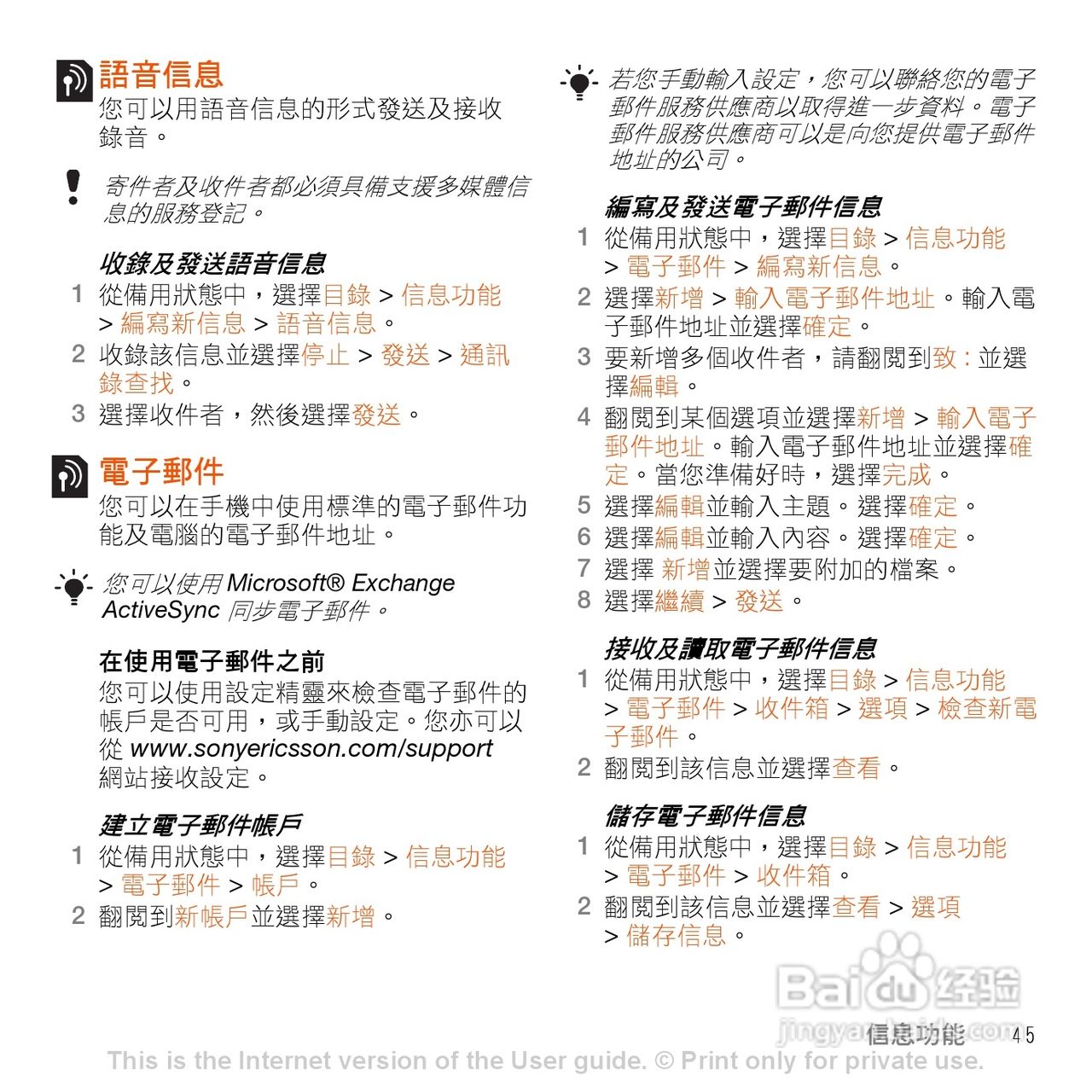 語音信息
您可以用語音信息的形式發送及接收錄音。

寄件者及收件者都必須具備支援多媒體信息的服務登記。

收錄及發送語音信息
1 從備用狀態中，選擇目錄 > 信息功能 > 編寫新信息 > 語音信息。
2 收錄該信息並選擇停止 > 發送 > 通訊錄查找。
3 選擇收件者，然後選擇發送。

電子郵件
您可以在手機中使用標準的電子郵件功能及電腦的電子郵件地址。

您可以使用 Microsoft® Exchange ActiveSync 同步電子郵件。

在使用電子郵件之前
您可以使用設定精靈來檢查電子郵件的帳戶是否可用，或手動設定。您亦可以從 www.sonyericsson.com/support 網站接收設定。

建立電子郵件帳戶
1 從備用狀態中，選擇目錄 > 信息功能 > 電子郵件 > 帳戶。
2 翻閱到新帳戶並選擇新增。

若您手動輸入設定，您可以聯絡您的電子郵件服務供應商以取得進一步資料。電子郵件服務供應商可以是向您提供電子郵件地址的公司。

編寫及發送電子郵件信息
1 從備用狀態中，選擇目錄 > 信息功能 > 電子郵件 > 編寫新信息。
2 選擇新增 > 輸入電子郵件地址。輸入電子郵件地址並選擇確定。
3 要新增多個收件者，請翻閱到致：並選擇編輯。
4 翻閱到某個選項並選擇新增 > 輸入電子郵件地址。輸入電子郵件地址並選擇確定。當您準備好時，選擇完成。
5 選擇編輯並輸入主題。選擇確定。
6 選擇編輯並輸入內容。選擇確定。
7 選擇 新增並選擇要附加的檔案。
8 選擇繼續 > 發送。

接收及讀取電子郵件信息
1 從備用狀態中，選擇目錄 > 信息功能 > 電子郵件 > 收件箱 > 選項 > 檢查新電子郵件。
2 翻閱到該信息並選擇查看。

儲存電子郵件信息
1 從備用狀態中，選擇目錄 > 信息功能 > 電子郵件 > 收件箱。
2 翻閱到該信息並選擇查看 > 選項 > 儲存信息。

Baidu 经验
jingyan.baidu.com

信息功能 45

This is the Internet version of the User guide. © Print only for private use.